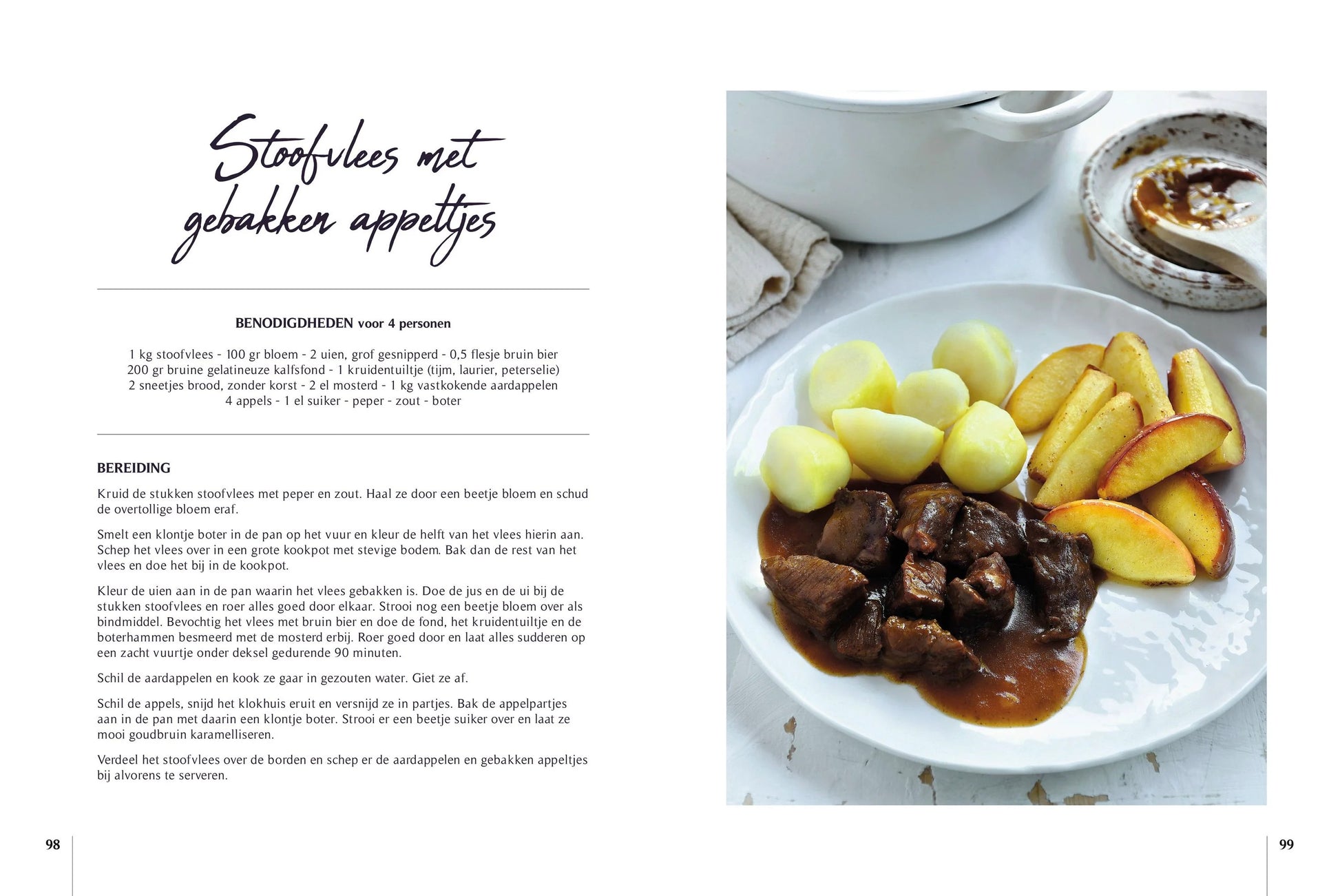 Stoofvlees met gebakken appeltjes

BENODIGDHEDEN voor 4 personen

1 kg stoofvlees - 100 gr bloem - 2 uien, grof gesnipperd - 0,5 flesje bruin bier
200 gr bruine gelatineuze kalfsfond - 1 kruidentuiltje (tijm, laurier, peterselie)
2 sneetjes brood, zonder korst - 2 el mosterd - 1 kg vastkokende aardappelen
4 appels - 1 el suiker - peper - zout - boter

BEREIDING

Kruid de stukken stoofvlees met peper en zout. Haal ze door een beetje bloem en schud de overtollige bloem eraf.

Smelt een klontje boter in de pan op het vuur en kleur de helft van het vlees hierin aan. Schep het vlees over in een grote kookpot met stevige bodem. Bak dan de rest van het vlees en doe het bij in de kookpot.

Kleur de uien aan in de pan waarin het vlees gebakken is. Doe de jus en de ui bij de stukken stoofvlees en roer alles goed door elkaar. Strooi nog een beetje bloem over als bindmiddel. Bevochtig het vlees met bruin bier en doe de fond, het kruidentuiltje en de boterhammen besmeerd met de mosterd erbij. Roer goed door en laat alles sudderen op een zacht vuurtje onder deksel gedurende 90 minuten.

Schil de aardappelen en kook ze gaar in gezouten water. Giet ze af.

Schil de appels, snijd het klokhuis eruit en versnijd ze in partjes. Bak de appelpartjes aan in de pan met daarin een klontje boter. Strooi er een beetje suiker over en laat ze mooi goudbruin karamelliseren.

Verdeel het stoofvlees over de borden en schep er de aardappelen en gebakken appeltjes bij alvorens te serveren.

98

99